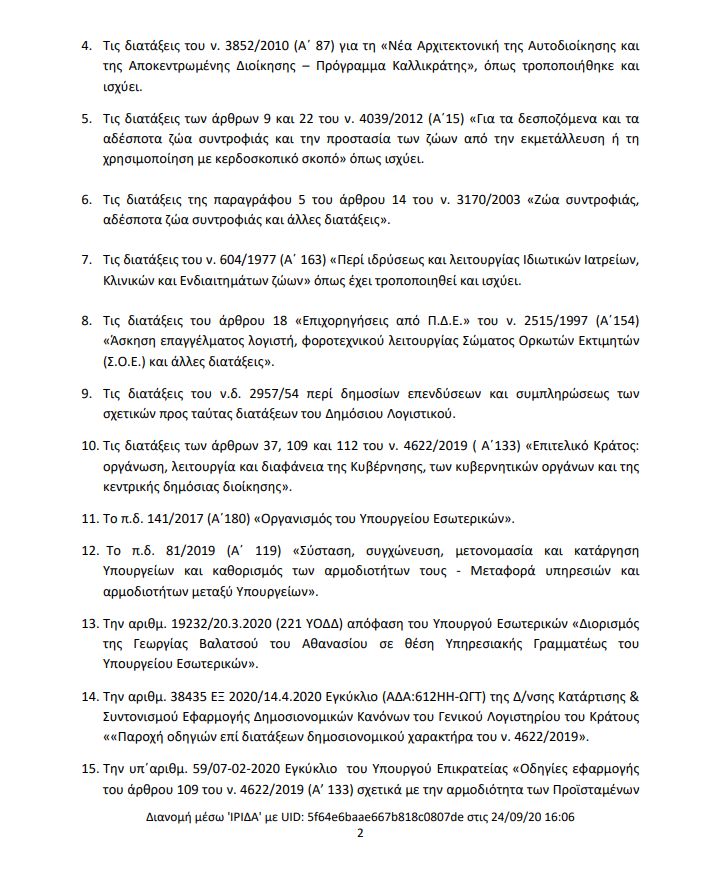 4. Τις διατάξεις του ν. 3852/2010 (Α΄ 87) για τη «Νέα Αρχιτεκτονική της Αυτοδιοίκησης και της Αποκεντρωμένης Διοίκησης – Πρόγραμμα Καλλικράτης», όπως τροποποιήθηκε και ισχύει.

5. Τις διατάξεις των άρθρων 9 και 22 του ν. 4039/2012 (Α΄15) «Για τα δεσποζόμενα και τα αδέσποτα ζώα συντροφιάς και την προστασία των ζώων από την εκμετάλλευση ή τη χρησιμοποίηση με κερδοσκοπικό σκοπό» όπως ισχύει.

6. Τις διατάξεις της παραγράφου 5 του άρθρου 14 του ν. 3170/2003 «Ζώα συντροφιάς, αδέσποτα ζώα συντροφιάς και άλλες διατάξεις».

7. Τις διατάξεις του ν. 604/1977 (Α΄ 163) «Περί ιδρύσεως και λειτουργίας Ιδιωτικών Ιατρείων, Κλινικών και Ενδιαιτημάτων ζώων» όπως έχει τροποποιηθεί και ισχύει.

8. Τις διατάξεις του άρθρου 18 «Επιχορηγήσεις από Π.Δ.Ε.» του ν. 2515/1997 (Α΄154) «Άσκηση επαγγέλματος λογιστή, φοροτεχνικού λειτουργίας Σώματος Ορκωτών Εκτιμητών (Σ.Ο.Ε.) και άλλες διατάξεις».

9. Τις διατάξεις του ν.δ. 2957/54 περί δημοσίων επενδύσεων και συμπληρώσεως των σχετικών προς ταύτας διατάξεων του Δημόσιου Λογιστικού.

10. Τις διατάξεις των άρθρων 37, 109 και 112 του ν. 4622/2019 ( Α΄133) «Επιτελικό Κράτος: οργάνωση, λειτουργία και διαφάνεια της Κυβέρνησης, των κυβερνητικών οργάνων και της κεντρικής δημόσιας διοίκησης».

11. Το π.δ. 141/2017 (Α΄180) «Οργανισμός του Υπουργείου Εσωτερικών».

12. Το π.δ. 81/2019 (Α΄ 119) «Σύσταση, συγχώνευση, μετονομασία και κατάργηση Υπουργείων και καθορισμός των αρμοδιοτήτων τους - Μεταφορά υπηρεσιών και αρμοδιοτήτων μεταξύ Υπουργείων».

13. Την αριθμ. 19232/20.3.2020 (221 ΥΟΔΔ) απόφαση του Υπουργού Εσωτερικών «Διορισμός της Γεωργίας Βαλατσού του Αθανασίου σε θέση Υπηρεσιακής Γραμματέως του Υπουργείου Εσωτερικών».

14. Την αριθμ. 38435 ΕΞ 2020/14.4.2020 Εγκύκλιο (ΑΔΑ:612ΗΗ-ΩΓΤ) της Δ/νσης Κατάρτισης & Συντονισμού Εφαρμογής Δημοσιονομικών Κανόνων του Γενικού Λογιστηρίου του Κράτους ««Παροχή οδηγιών επί διατάξεων δημοσιονομικού χαρακτήρα του ν. 4622/2019».

15. Την υπ΄αριθμ. 59/07-02-2020 Εγκύκλιο του Υπουργού Επικρατείας «Οδηγίες εφαρμογής του άρθρου 109 του ν. 4622/2019 (Α΄ 133) σχετικά με την αρμοδιότητα των Προϊσταμένων

Διανομή μέσω 'ΙΡΙΔΑ' με UID: 5f64e6baae667b818c0807de στις 24/09/20 16:06
2